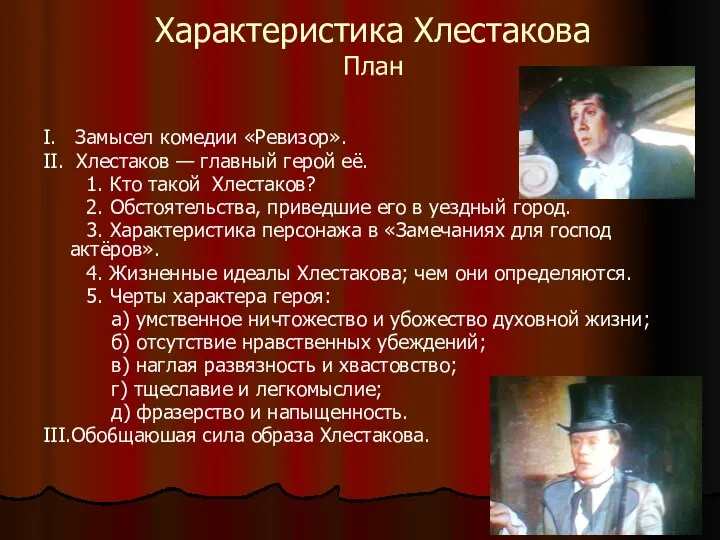 Характеристика Хлестакова
План

I. Замысел комедии «Ревизор».
II. Хлестаков — главный герой её.
1. Кто такой Хлестаков?
2. Обстоятельства, приведшие его в уездный город.
3. Характеристика персонажа в «Замечаниях для господ актёров».
4. Жизненные идеалы Хлестакова; чем они определяются.
5. Черты характера героя:
а) умственное ничтожество и убожество духовной жизни;
б) отсутствие нравственных убеждений;
в) наглая развязность и хвастовство;
г) тщеславие и легкомыслие;
д) фразерство и напыщенность.
III.Обобщаюшая сила образа Хлестакова.